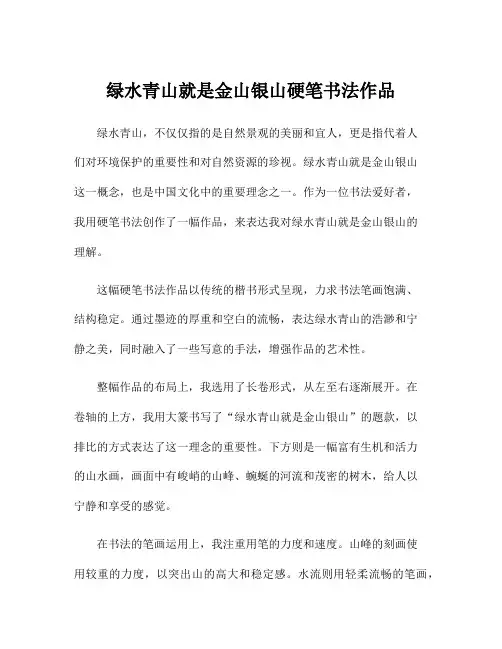 绿水青山就是金山银山硬笔书法作品

绿水青山，不仅仅指的是自然景观的美丽和宜人，更是指代着人们对环境保护的重要性和对自然资源的珍视。绿水青山就是金山银山这一概念，也是中国文化中的重要理念之一。作为一位书法爱好者，我用硬笔书法创作了一幅作品，来表达我对绿水青山就是金山银山的理解。

这幅硬笔书法作品以传统的楷书形式呈现，力求书法笔画饱满、结构稳定。通过墨迹的厚重和空白的流畅，表达绿水青山的浩渺和宁静之美，同时融入了一些写意的手法，增强作品的艺术性。

整幅作品的布局上，我选用了长卷形式，从左至右逐渐展开。在卷轴的上方，我用大篆书写了“绿水青山就是金山银山”的题款，以排比的方式表达了这一理念的重要性。下方则是一幅富有生机和活力的山水画，画面中有峻峭的山峰、蜿蜒的河流和茂密的树木，给人以宁静和享受的感觉。

在书法的笔画运用上，我注重用笔的力度和速度。山峰的刻画使用较重的力度，以突出山的高大和稳定感。水流则用轻柔流畅的笔画，